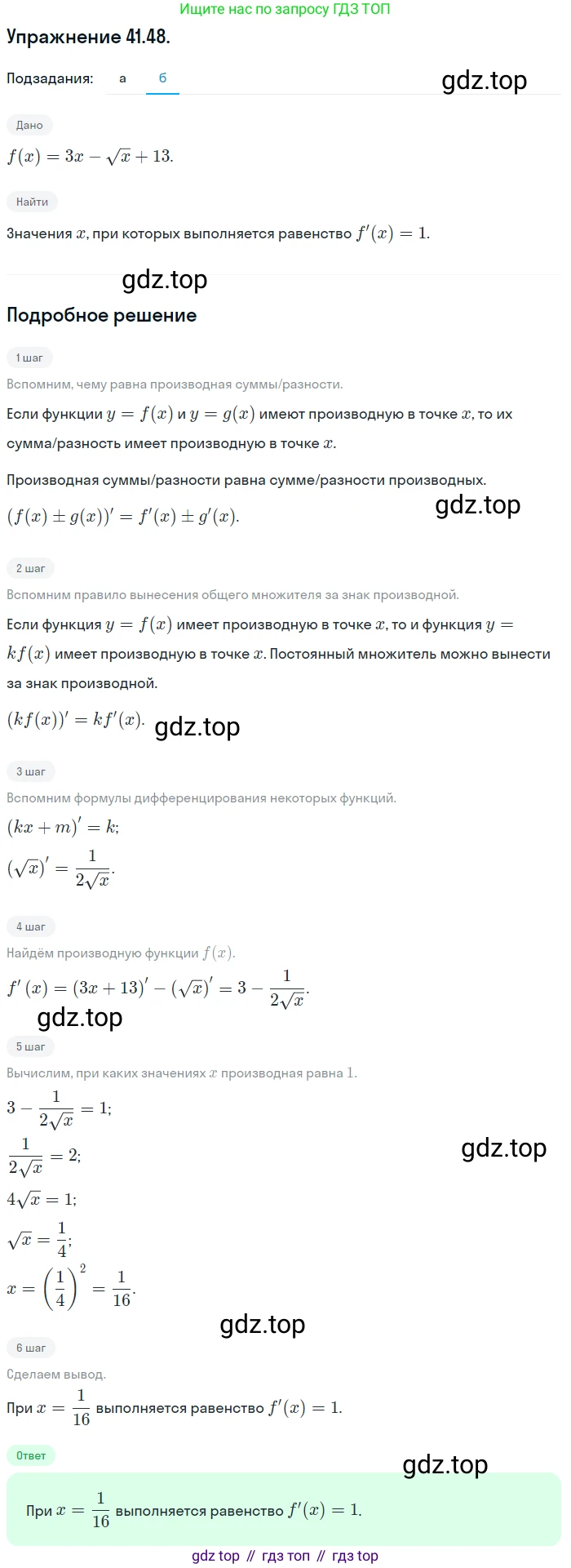 Ищите нас по запросу ГДЗ ТОП

Упражнение 41.48.

Подзадания: а б

gdz.top

Дано

$f(x) = 3x - \sqrt{x} + 13.$

Найти

Значения $x$, при которых выполняется равенство $f'(x) = 1.$

gdz.top

Подробное решение

1 шаг

Вспомним, чему равна производная суммы/разности.

Если функции $y = f(x)$ и $y = g(x)$ имеют производную в точке $x$, то их сумма/разность имеет производную в точке $x$.

Производная суммы/разности равна сумме/разности производных.

$(f(x) \pm g(x))' = f'(x) \pm g'(x).$

gdz.top

2 шаг

Вспомним правило вынесения общего множителя за знак производной.

Если функция $y = f(x)$ имеет производную в точке $x$, то и функция $y = kf(x)$ имеет производную в точке $x$. Постоянный множитель можно вынести за знак производной.

$(kf(x))' = kf'(x).$

gdz.top

3 шаг

Вспомним формулы дифференцирования некоторых функций.

$(kx + m)' = k;$

$(\sqrt{x})' = \frac{1}{2\sqrt{x}}.$

4 шаг

Найдём производную функции $f(x)$.

$f'(x) = (3x + 13)' - (\sqrt{x})' = 3 - \frac{1}{2\sqrt{x}}.$

gdz.top

5 шаг

Вычислим, при каких значениях $x$ производная равна $1$.

$3 - \frac{1}{2\sqrt{x}} = 1;$

$\frac{1}{2\sqrt{x}} = 2;$

gdz.top

$4\sqrt{x} = 1;$

$\sqrt{x} = \frac{1}{4};$

$x = \left(\frac{1}{4}\right)^2 = \frac{1}{16}.$

gdz.top

6 шаг

Сделаем вывод.

При $x = \frac{1}{16}$ выполняется равенство $f'(x) = 1.$

Ответ

gdz.top

При $x = \frac{1}{16}$ выполняется равенство $f'(x) = 1.$

gdz top // гдз топ // гдз top